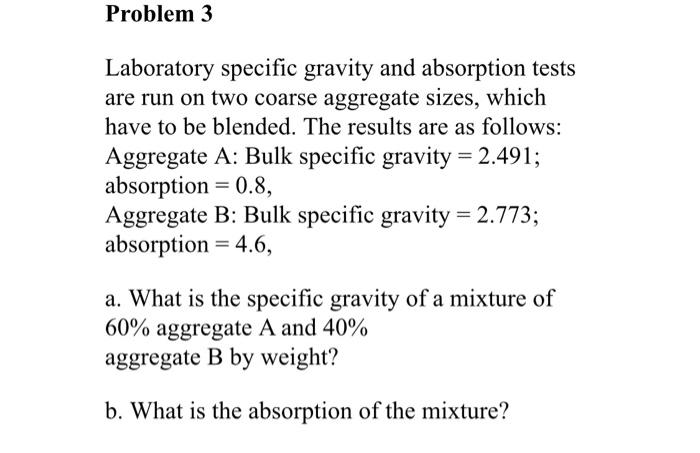 Problem 3

Laboratory specific gravity and absorption tests are run on two coarse aggregate sizes, which have to be blended. The results are as follows:
Aggregate A: Bulk specific gravity = 2.491; absorption = 0.8,
Aggregate B: Bulk specific gravity = 2.773; absorption = 4.6,

a. What is the specific gravity of a mixture of 60% aggregate A and 40% aggregate B by weight?

b. What is the absorption of the mixture?